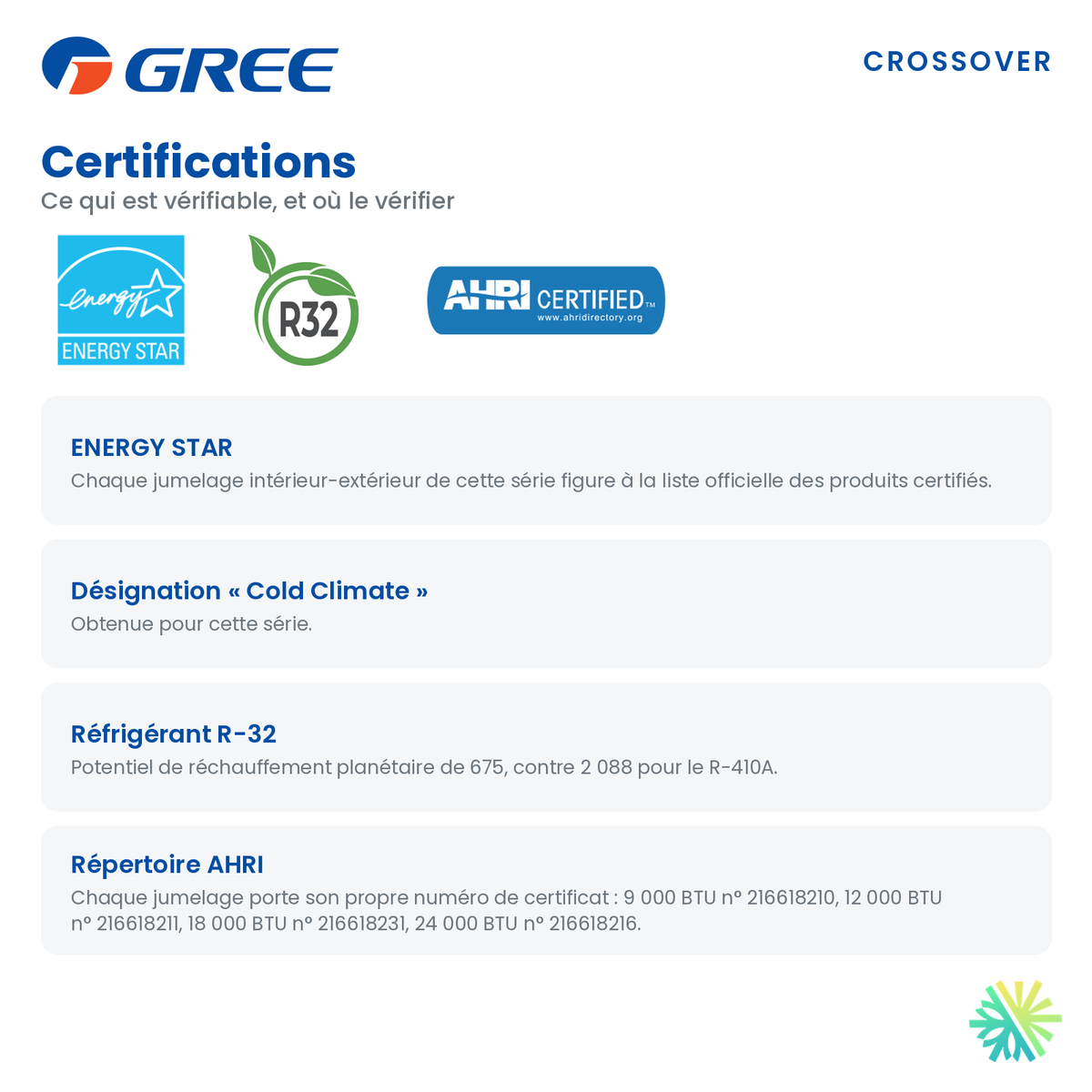 GREE

CROSSOVER

Certifications

Ce qui est vérifiable, et où le vérifier

energy

ENERGY STAR

R32

AHRI CERTIFIED™
www.ahridirectory.org

ENERGY STAR

Chaque jumelage intérieur-extérieur de cette série figure à la liste officielle des produits certifiés.

Désignation « Cold Climate »

Obtenue pour cette série.

Réfrigérant R-32

Potentiel de réchauffement planétaire de 675, contre 2 088 pour le R-410A.

Répertoire AHRI

Chaque jumelage porte son propre numéro de certificat : 9 000 BTU n° 216618210, 12 000 BTU n° 216618211, 18 000 BTU n° 216618231, 24 000 BTU n° 216618216.